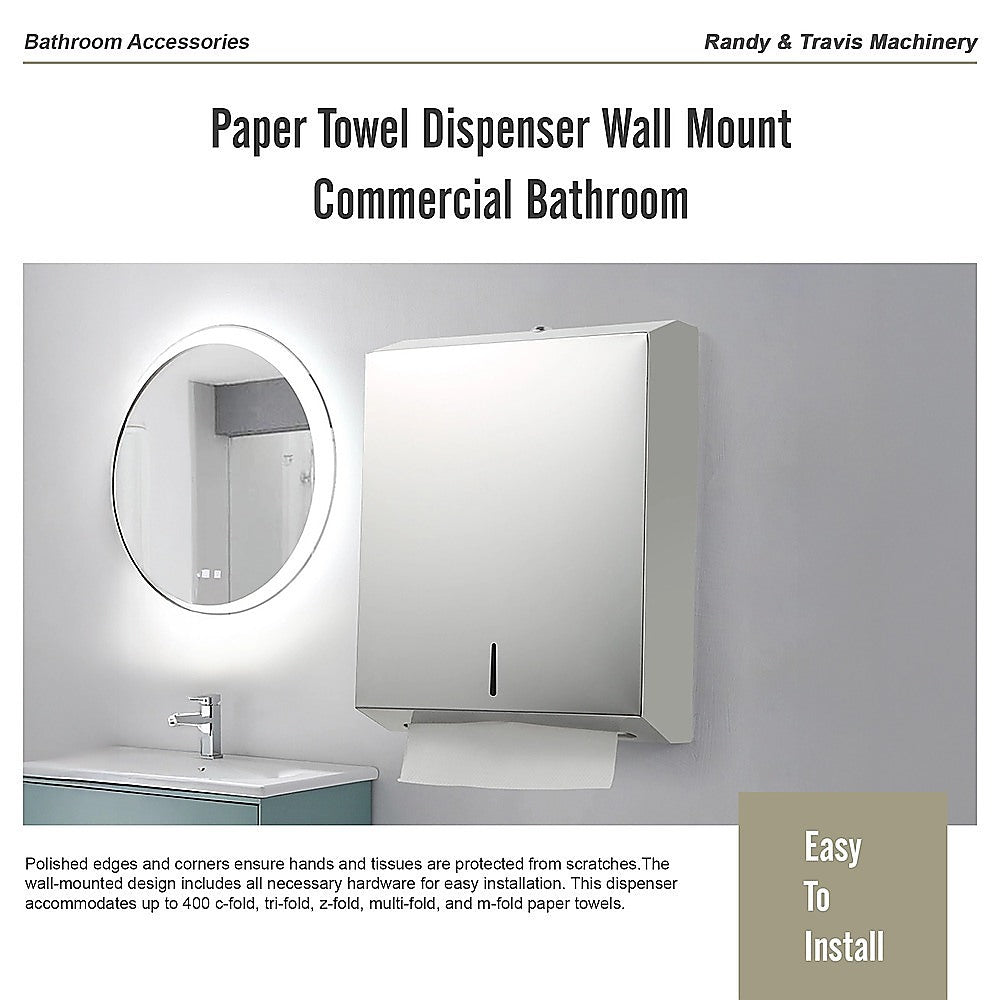 Bathroom Accessories

Randy & Travis Machinery

Paper Towel Dispenser Wall Mount Commercial Bathroom

Polished edges and corners ensure hands and tissues are protected from scratches.The wall-mounted design includes all necessary hardware for easy installation. This dispenser accommodates up to 400 c-fold, tri-fold, z-fold, multi-fold, and m-fold paper towels.

Easy To Install